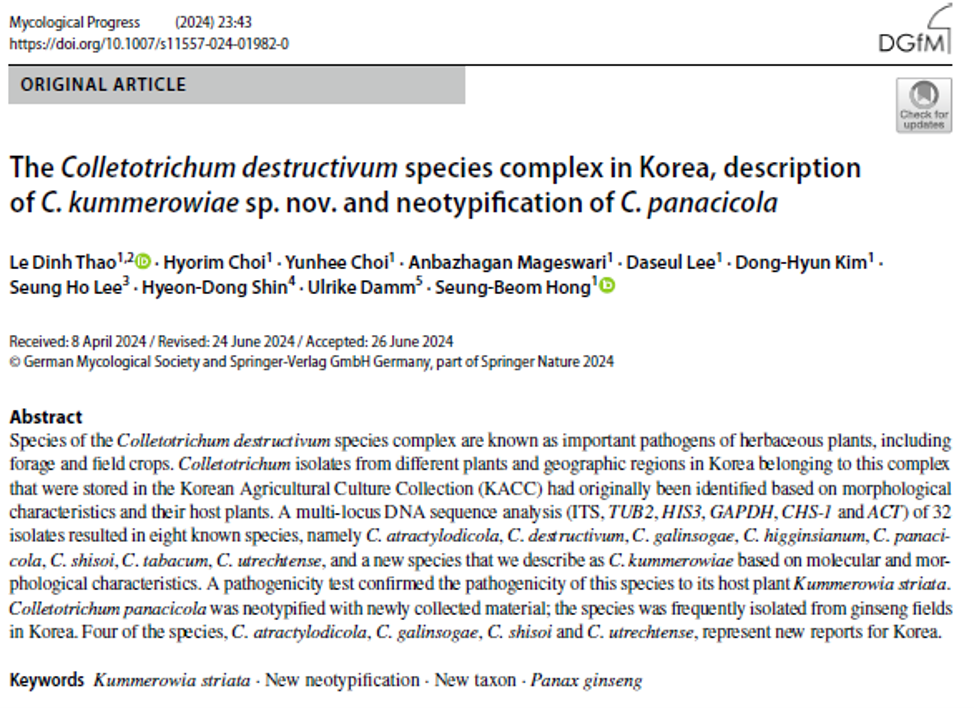 Mycological Progress (2024) 23:43
https://doi.org/10.1007/s11557-024-01982-0

DGfM

ORIGINAL ARTICLE

Check for updates

The Colletotrichum destructivum species complex in Korea, description of C. kummerowiae sp. nov. and neotypification of C. panacicola

Le Dinh Thao$^{1,2}$ · Hyorim Choi$^{1}$ · Yunhee Choi$^{1}$ · Anbazhagan Mageswari$^{1}$ · Daseul Lee$^{1}$ · Dong-Hyun Kim$^{1}$ · Seung Ho Lee$^{3}$ · Hyeon-Dong Shin$^{4}$ · Ulrike Damm$^{5}$ · Seung-Beom Hong$^{1}$

Received: 8 April 2024 / Revised: 24 June 2024 / Accepted: 26 June 2024
© German Mycological Society and Springer-Verlag GmbH Germany, part of Springer Nature 2024

Abstract
Species of the Colletotrichum destructivum species complex are known as important pathogens of herbaceous plants, including forage and field crops. Colletotrichum isolates from different plants and geographic regions in Korea belonging to this complex that were stored in the Korean Agricultural Culture Collection (KACC) had originally been identified based on morphological characteristics and their host plants. A multi-locus DNA sequence analysis (ITS, TUB2, HIS3, GAPDH, CHS-1 and ACT) of 32 isolates resulted in eight known species, namely C. atractylodicola, C. destructivum, C. galinsogae, C. higginsianum, C. panacicola, C. shisoi, C. tabacum, C. utrechtense, and a new species that we describe as C. kummerowiae based on molecular and morphological characteristics. A pathogenicity test confirmed the pathogenicity of this species to its host plant Kummerowia striata. Colletotrichum panacicola was neotypified with newly collected material; the species was frequently isolated from ginseng fields in Korea. Four of the species, C. atractylodicola, C. galinsogae, C. shisoi and C. utrechtense, represent new reports for Korea.

Keywords Kummerowia striata · New neotypification · New taxon · Panax ginseng